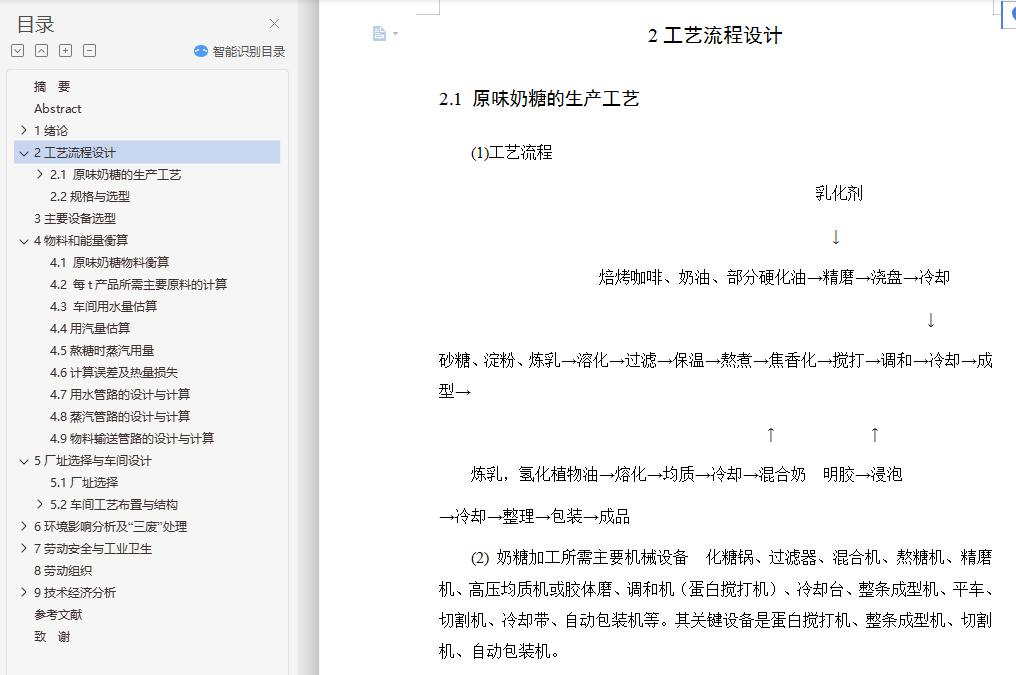 目录

智能识别目录

摘 要
Abstract
1 绪论
2 工艺流程设计
2.1 原味奶糖的生产工艺
2.2 规格与选型
3 主要设备选型
4 物料和能量衡算
4.1 原味奶糖物料衡算
4.2 每 t 产品所需主要原料的计算
4.3 车间用水量估算
4.4 用汽量估算
4.5 熬糖时蒸汽用量
4.6 计算误差及热量损失
4.7 用水管路的设计与计算
4.8 蒸汽管路的设计与计算
4.9 物料输送管路的设计与计算
5 厂址选择与车间设计
5.1 厂址选择
5.2 车间工艺布置与结构
6 环境影响分析及“三废”处理
7 劳动安全与工业卫生
8 劳动组织
9 技术经济分析
参考文献
致 谢

2 工艺流程设计

2.1 原味奶糖的生产工艺

(1)工艺流程

乳化剂

↓

焙烤咖啡、奶油、部分硬化油→精磨→浇盘→冷却

↓

砂糖、淀粉、炼乳→溶化→过滤→保温→熬煮→焦香化→搅打→调和→冷却→成型→

↑ ↑

炼乳，氢化植物油→熔化→均质→冷却→混合奶 明胶→浸泡

→冷却→整理→包装→成品

(2) 奶糖加工所需主要机械设备 化糖锅、过滤器、混合机、熬糖机、精磨机、高压均质机或胶体磨、调和机（蛋白搅打机）、冷却台、整条成型机、平车、切割机、冷却带、自动包装机等。其关键设备是蛋白搅打机、整条成型机、切割机、自动包装机。